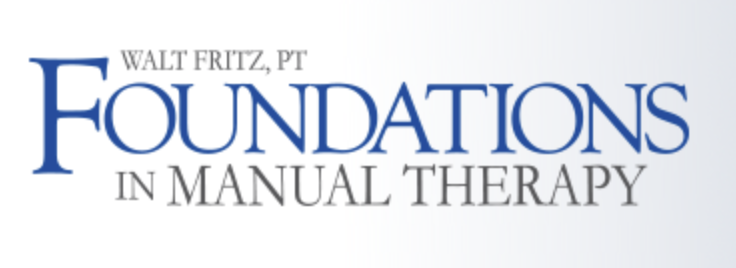 WALT FRITZ, PT
FOUNDATIONS
IN MANUAL THERAPY